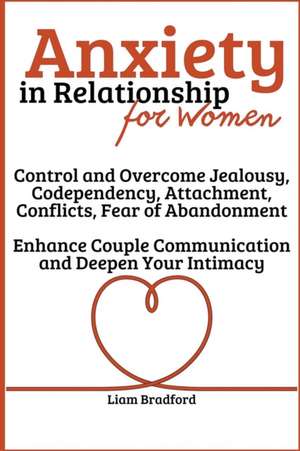 Anxiety
in Relationship
for Women

Control and Overcome Jealousy, Codependency, Attachment, Conflicts, Fear of Abandonment

Enhance Couple Communication and Deepen Your Intimacy

Liam Bradford